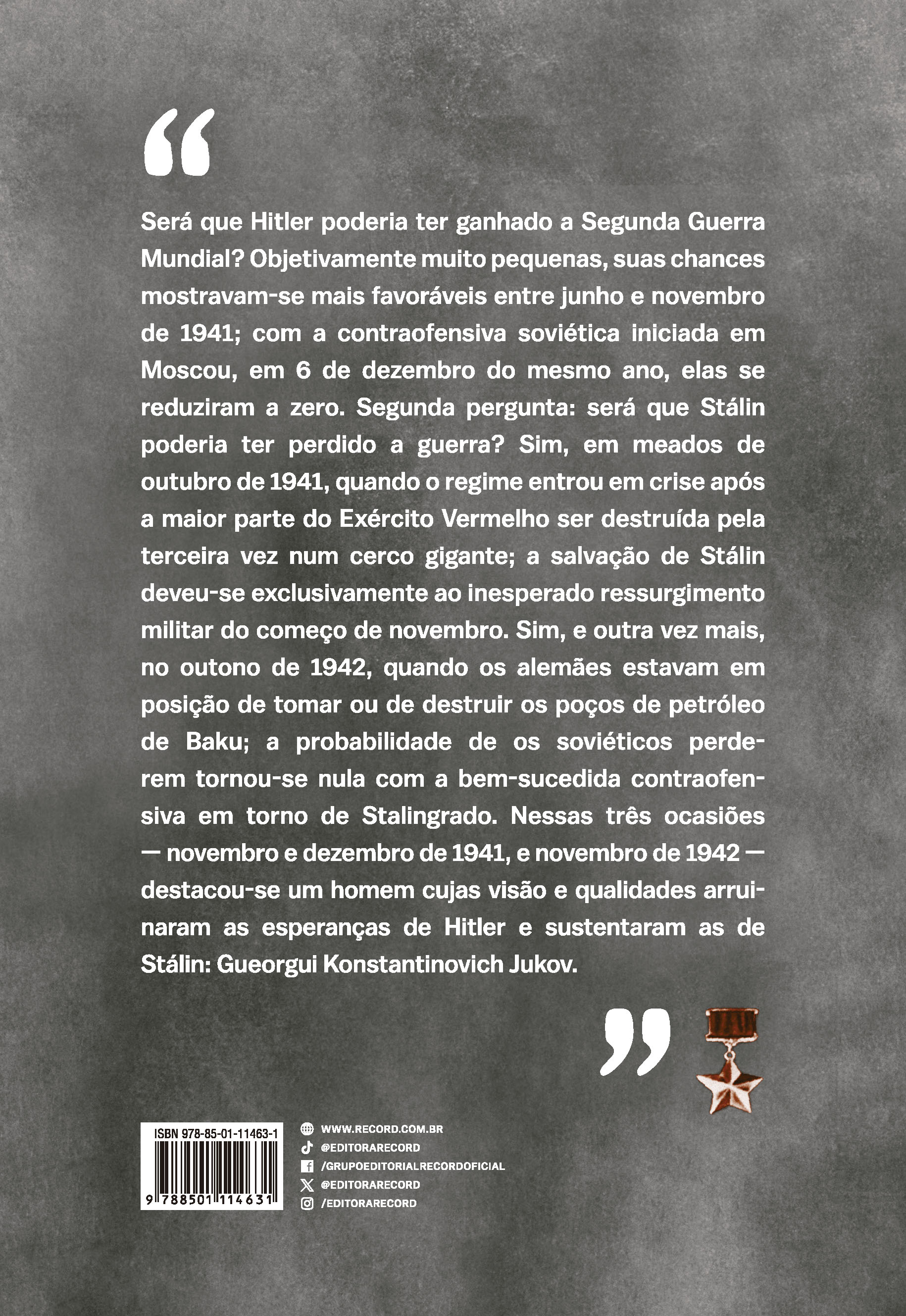 “

Será que Hitler poderia ter ganhado a Segunda Guerra Mundial? Objetivamente muito pequenas, suas chances mostravam-se mais favoráveis entre junho e novembro de 1941; com a contraofensiva soviética iniciada em Moscou, em 6 de dezembro do mesmo ano, elas se reduziram a zero. Segunda pergunta: será que Stálin poderia ter perdido a guerra? Sim, em meados de outubro de 1941, quando o regime entrou em crise após a maior parte do Exército Vermelho ser destruída pela terceira vez num cerco gigante; a salvação de Stálin deveu-se exclusivamente ao inesperado ressurgimento militar do começo de novembro. Sim, e outra vez mais, no outono de 1942, quando os alemães estavam em posição de tomar ou de destruir os poços de petróleo de Baku; a probabilidade de os soviéticos perderem tornou-se nula com a bem-sucedida contraofensiva em torno de Stalingrado. Nessas três ocasiões — novembro e dezembro de 1941, e novembro de 1942 — destacou-se um homem cujas visão e qualidades arruinaram as esperanças de Hitler e sustentaram as de Stálin: Gueorgui Konstantinovich Jukov.

”

ISBN 978-85-01-11463-1
9 788501 114631

WWW.RECORD.COM.BR
@EDITORARECORD
/GRUPOEDITORIALRECORDOFICIAL
@EDITORARECORD
/EDITORARECORD